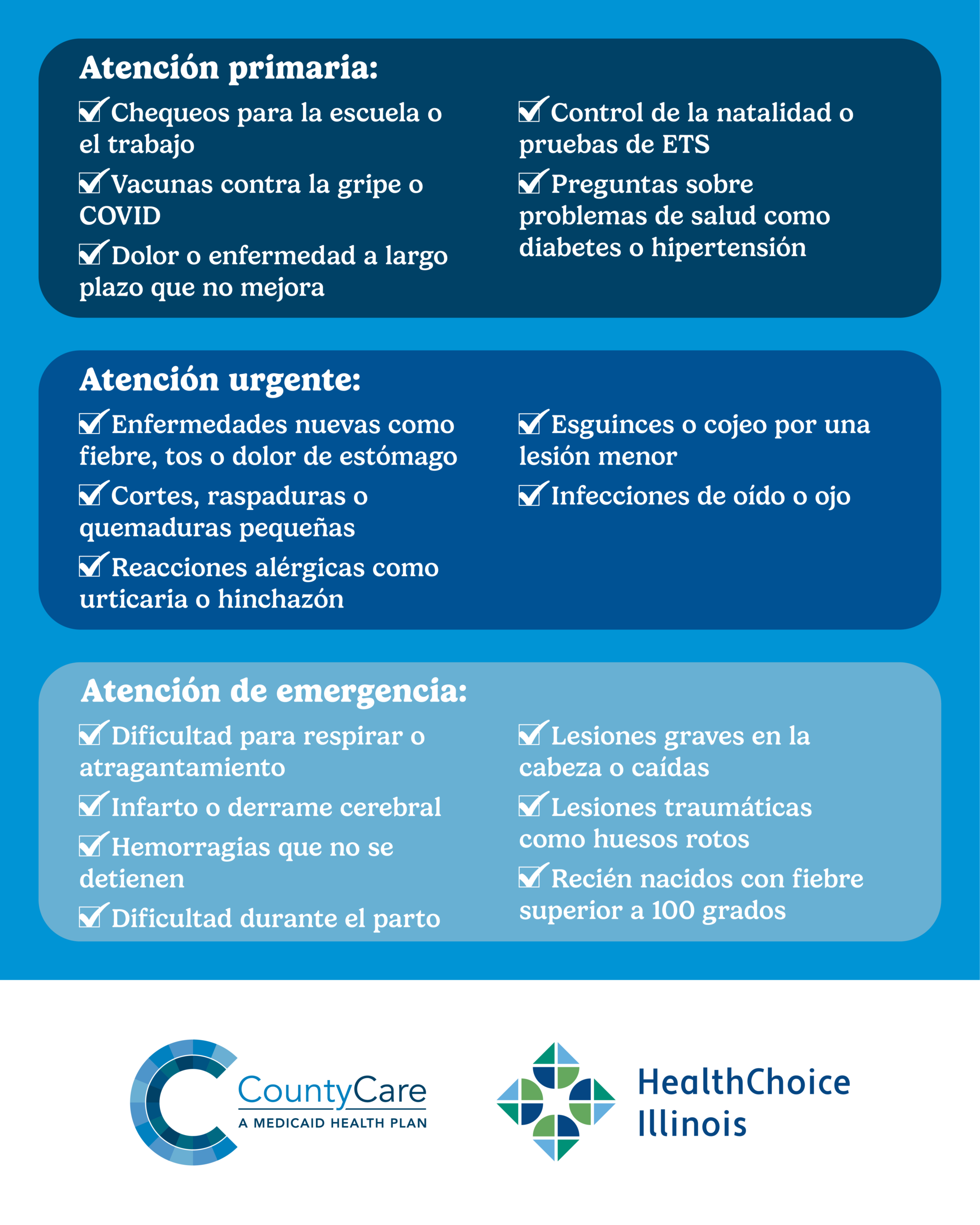 Atención primaria:

Chequeos para la escuela o el trabajo

Vacunas contra la gripe o COVID

Dolor o enfermedad a largo plazo que no mejora

Control de la natalidad o pruebas de ETS

Preguntas sobre problemas de salud como diabetes o hipertensión

Atención urgente:

Enfermedades nuevas como fiebre, tos o dolor de estómago

Cortes, raspaduras o quemaduras pequeñas

Reacciones alérgicas como urticaria o hinchazón

Esguinces o cojeo por una lesión menor

Infecciones de oído o ojo

Atención de emergencia:

Dificultad para respirar o atragantamiento

Infarto o derrame cerebral

Hemorragias que no se detienen

Dificultad durante el parto

Lesiones graves en la cabeza o caídas

Lesiones traumáticas como huesos rotos

Recién nacidos con fiebre superior a 100 grados

CountyCare
A MEDICAID HEALTH PLAN

HealthChoice Illinois